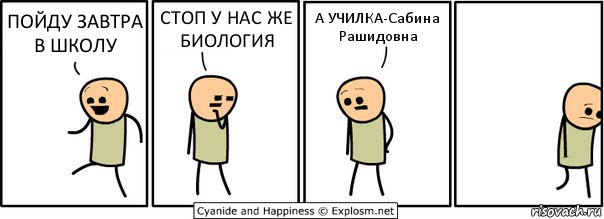 ПОЙДУ ЗАВТРА В ШКОЛУ

СТОП У НАС ЖЕ БИОЛОГИЯ

А УЧИЛКА-Сабина Рашидовна

Cyanide and Happiness © Explosm.net

risovach.ru